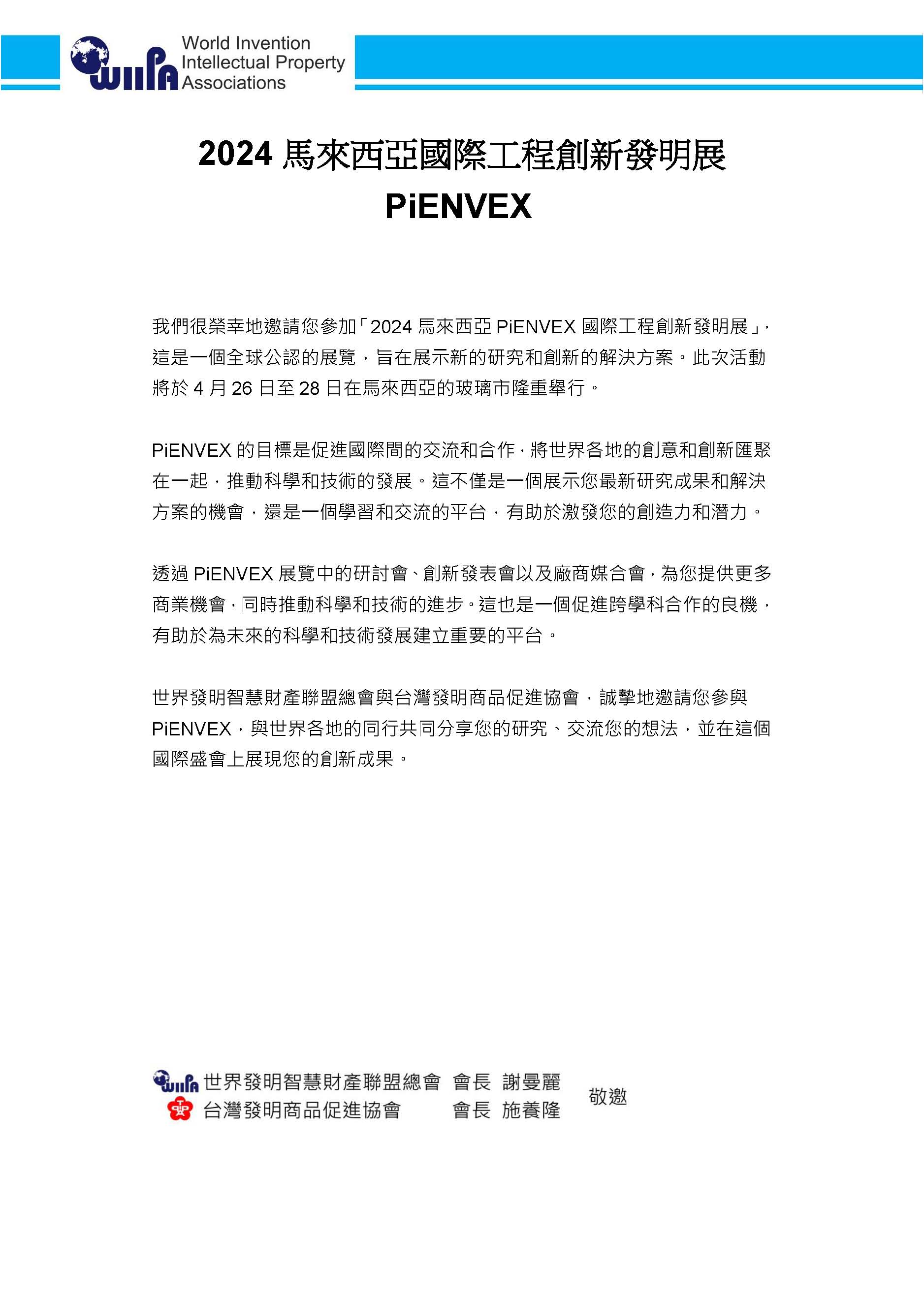 WIIPA World Invention Intellectual Property Associations

2024 馬來西亞國際工程創新發明展
PiENVEX

我們很榮幸地邀請您參加「2024 馬來西亞 PiENVEX 國際工程創新發明展」，這是一個全球公認的展覽，旨在展示新的研究和創新的解決方案。此次活動將於 4 月 26 日至 28 日在馬來西亞的玻璃市隆重舉行。

PiENVEX 的目標是促進國際間的交流和合作，將世界各地的創意和創新匯聚在一起，推動科學和技術的發展。這不僅是一個展示您最新研究成果和解決方案的機會，還是一個學習和交流的平台，有助於激發您的創造力和潛力。

透過 PiENVEX 展覽中的研討會、創新發表會以及廠商媒合會，為您提供更多商業機會，同時推動科學和技術的進步。這也是一個促進跨學科合作的良機，有助於為未來的科學和技術發展建立重要的平台。

世界發明智慧財產聯盟總會與台灣發明商品促進協會，誠摯地邀請您參與 PiENVEX，與世界各地的同行共同分享您的研究、交流您的想法，並在這個國際盛會上展現您的創新成果。

WIIPA 世界發明智慧財產聯盟總會 會長 謝曼麗
台灣發明商品促進協會 會長 施養隆
敬邀